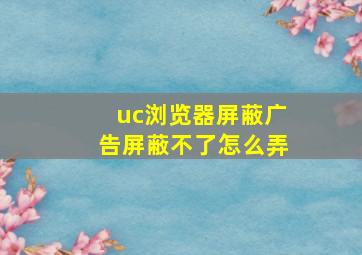 uc浏览器屏蔽广告屏蔽不了怎么弄